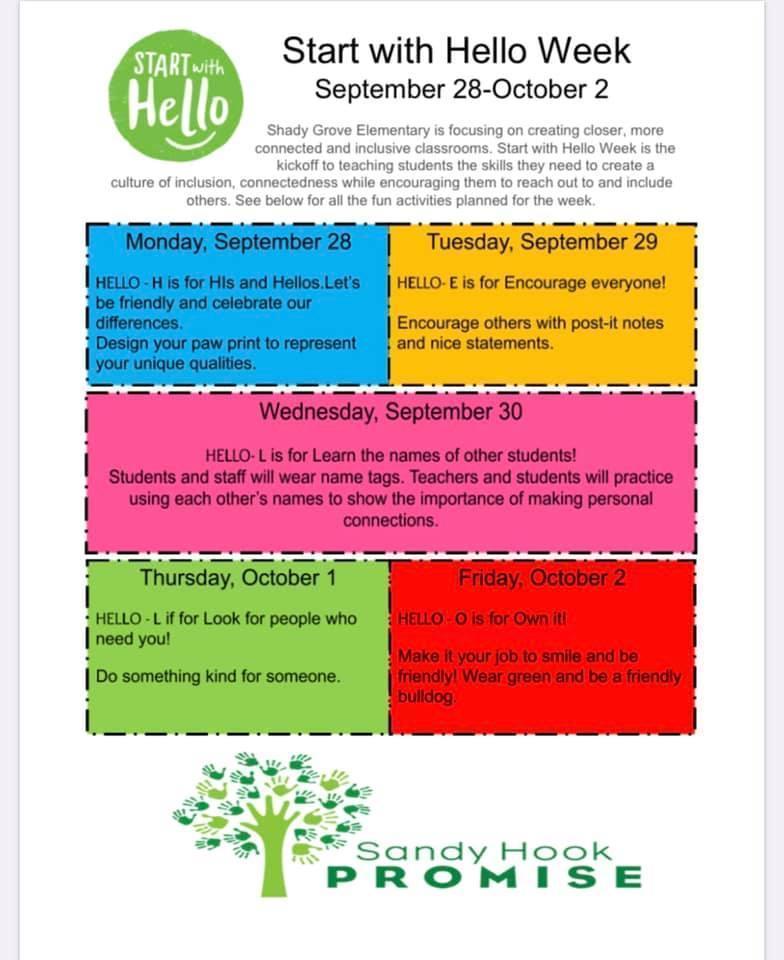 START with Hello

Start with Hello Week
September 28-October 2

Shady Grove Elementary is focusing on creating closer, more connected and inclusive classrooms. Start with Hello Week is the kickoff to teaching students the skills they need to create a culture of inclusion, connectedness while encouraging them to reach out to and include others. See below for all the fun activities planned for the week.

Monday, September 28

HELLO - H is for HIs and Hellos.Let's be friendly and celebrate our differences.
Design your paw print to represent your unique qualities.

Tuesday, September 29

HELLO- E is for Encourage everyone!

Encourage others with post-it notes and nice statements.

Wednesday, September 30

HELLO- L is for Learn the names of other students!
Students and staff will wear name tags. Teachers and students will practice using each other's names to show the importance of making personal connections.

Thursday, October 1

HELLO - L if for Look for people who need you!

Do something kind for someone.

Friday, October 2

HELLO - O is for Own it!

Make it your job to smile and be friendly! Wear green and be a friendly bulldog.

Sandy Hook
PROMISE